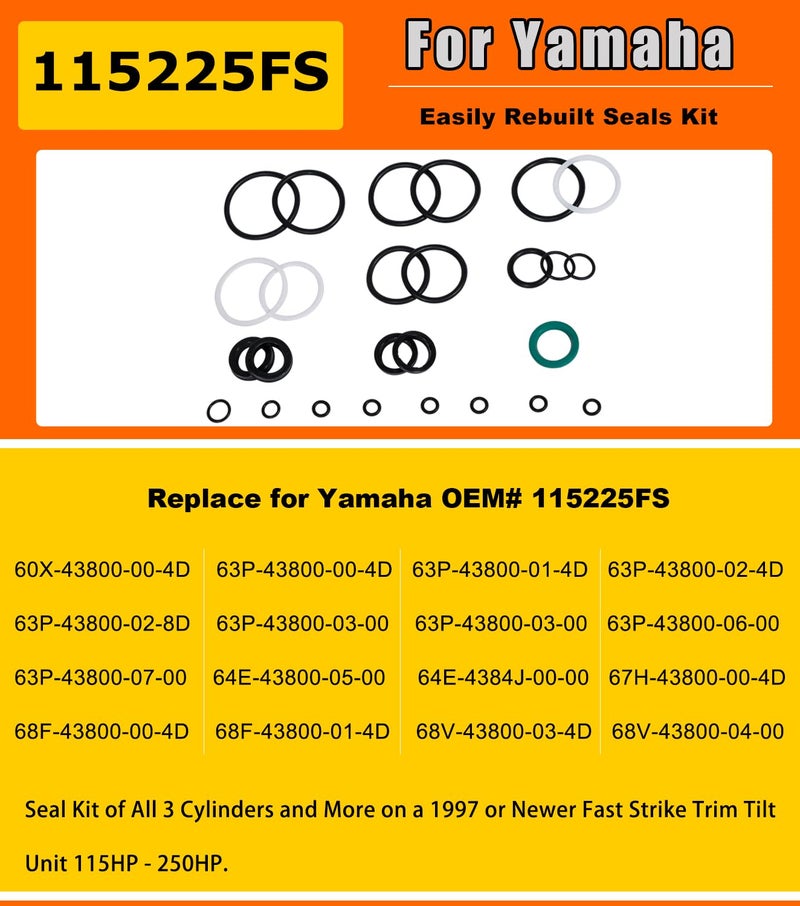 115225FS

For Yamaha

Easily Rebuilt Seals Kit

Replace for Yamaha OEM# 115225FS

| 60X-43800-00-4D | 63P-43800-00-4D | 63P-43800-01-4D | 63P-43800-02-4D |
|---|---|---|---|
| 63P-43800-02-8D | 63P-43800-03-00 | 63P-43800-03-00 | 63P-43800-06-00 |
| 63P-43800-07-00 | 64E-43800-05-00 | 64E-4384J-00-00 | 67H-43800-00-4D |
| 68F-43800-00-4D | 68F-43800-01-4D | 68V-43800-03-4D | 68V-43800-04-00 |

Seal Kit of All 3 Cylinders and More on a 1997 or Newer Fast Strike Trim Tilt Unit 115HP - 250HP.